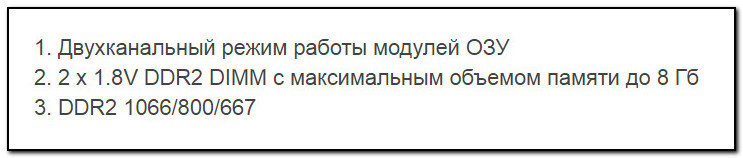 1. Двухканальный режим работы модулей ОЗУ
2. 2 x 1.8V DDR2 DIMM с максимальным объемом памяти до 8 Гб
3. DDR2 1066/800/667